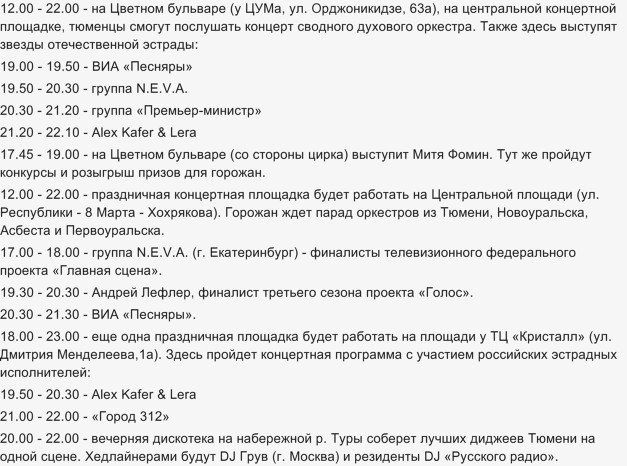 12.00 - 22.00 - на Цветном бульваре (у ЦУМа, ул. Орджоникидзе, 63а), на центральной концертной площадке, тюменцы смогут послушать концерт сводного духового оркестра. Также здесь выступят звезды отечественной эстрады:

19.00 - 19.50 - ВИА «Песняры»

19.50 - 20.30 - группа N.E.V.A.

20.30 - 21.20 - группа «Премьер-министр»

21.20 - 22.10 - Alex Kafer & Lera

17.45 - 19.00 - на Цветном бульваре (со стороны цирка) выступит Митя Фомин. Тут же пройдут конкурсы и розыгрыш призов для горожан.

12.00 - 22.00 - праздничная концертная площадка будет работать на Центральной площади (ул. Республики - 8 Марта - Хохрякова). Горожан ждет парад оркестров из Тюмени, Новоуральска, Асбеста и Первоуральска.

17.00 - 18.00 - группа N.E.V.A. (г. Екатеринбург) - финалисты телевизионного федерального проекта «Главная сцена».

19.30 - 20.30 - Андрей Лефлер, финалист третьего сезона проекта «Голос».

20.30 - 21.30 - ВИА «Песняры».

18.00 - 23.00 - еще одна праздничная площадка будет работать на площади у ТЦ «Кристалл» (ул. Дмитрия Менделеева,1а). Здесь пройдет концертная программа с участием российских эстрадных исполнителей:

19.50 - 20.30 - Alex Kafer & Lera

21.00 - 22.00 - «Город 312»

20.00 - 22.00 - вечерняя дискотека на набережной р. Туры соберет лучших диджеев Тюмени на одной сцене. Хедлайнерами будут DJ Грув (г. Москва) и резиденты DJ «Русского радио».